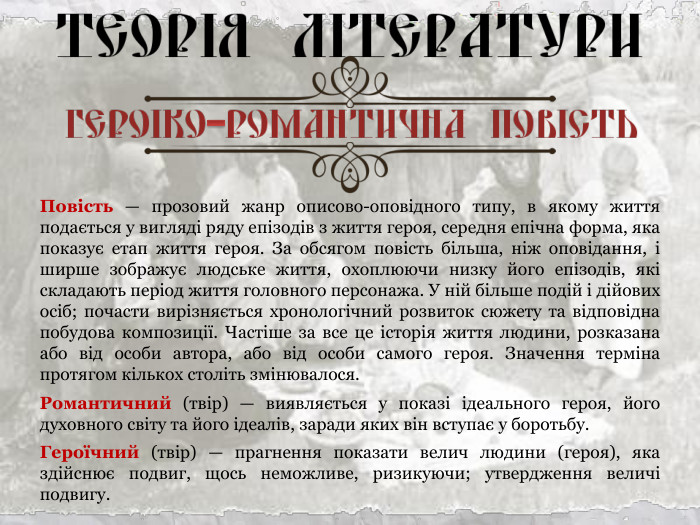 ТЕОРІЯ ЛІТЕРАТУРИ

ГЕРОЇКО-РОМАНТИЧНА ПОВІСТЬ

Повість — прозовий жанр описово-оповідного типу, в якому життя подається у вигляді ряду епізодів з життя героя, середня епічна форма, яка показує етап життя героя. За обсягом повість більша, ніж оповідання, і ширше зображує людське життя, охоплюючи низку його епізодів, які складають період життя головного персонажа. У ній більше подій і дійових осіб; почасти вирізняється хронологічний розвиток сюжету та відповідна побудова композиції. Частіше за все це історія життя людини, розказана або від особи автора, або від особи самого героя. Значення терміна протягом кількох століть змінювалося.

Романтичний (твір) — виявляється у показі ідеального героя, його духовного світу та його ідеалів, заради яких він вступає у боротьбу.

Героїчний (твір) — прагнення показати велич людини (героя), яка здійснює подвиг, щось неможливе, ризикуючи; утвердження величі подвигу.